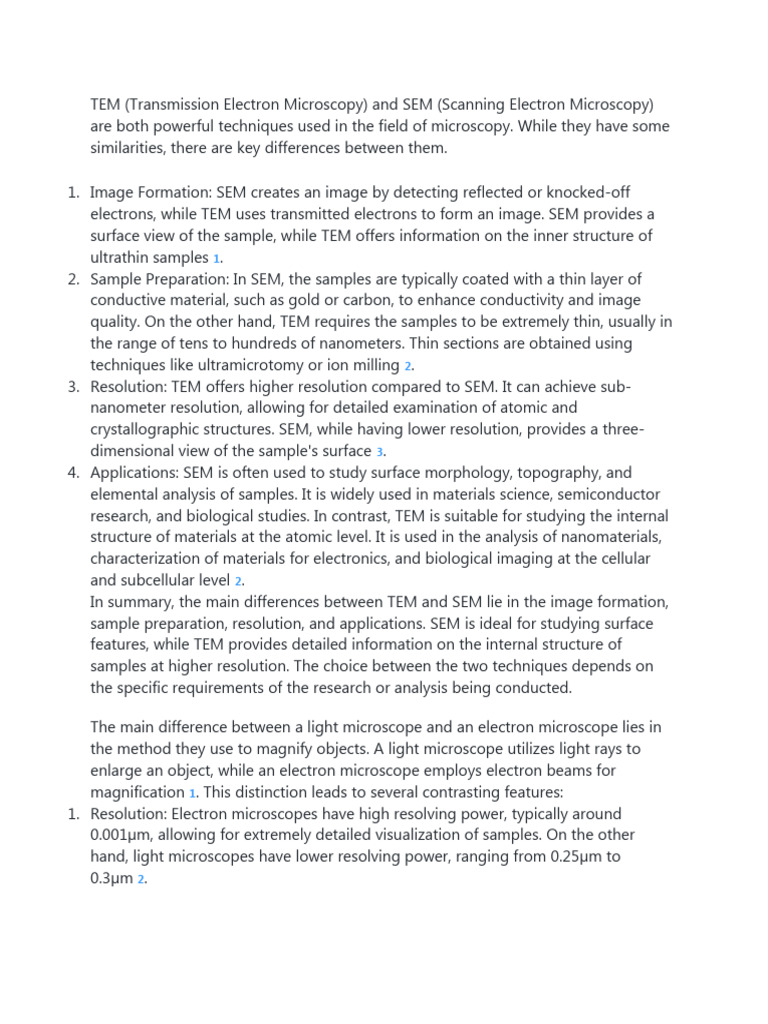 TEM (Transmission Electron Microscopy) and SEM (Scanning Electron Microscopy) are both powerful techniques used in the field of microscopy. While they have some similarities, there are key differences between them.

1. Image Formation: SEM creates an image by detecting reflected or knocked-off electrons, while TEM uses transmitted electrons to form an image. SEM provides a surface view of the sample, while TEM offers information on the inner structure of ultrathin samples 1.
2. Sample Preparation: In SEM, the samples are typically coated with a thin layer of conductive material, such as gold or carbon, to enhance conductivity and image quality. On the other hand, TEM requires the samples to be extremely thin, usually in the range of tens to hundreds of nanometers. Thin sections are obtained using techniques like ultramicrotomy or ion milling 2.
3. Resolution: TEM offers higher resolution compared to SEM. It can achieve sub-nanometer resolution, allowing for detailed examination of atomic and crystallographic structures. SEM, while having lower resolution, provides a three-dimensional view of the sample's surface 3.
4. Applications: SEM is often used to study surface morphology, topography, and elemental analysis of samples. It is widely used in materials science, semiconductor research, and biological studies. In contrast, TEM is suitable for studying the internal structure of materials at the atomic level. It is used in the analysis of nanomaterials, characterization of materials for electronics, and biological imaging at the cellular and subcellular level 2.
In summary, the main differences between TEM and SEM lie in the image formation, sample preparation, resolution, and applications. SEM is ideal for studying surface features, while TEM provides detailed information on the internal structure of samples at higher resolution. The choice between the two techniques depends on the specific requirements of the research or analysis being conducted.

The main difference between a light microscope and an electron microscope lies in the method they use to magnify objects. A light microscope utilizes light rays to enlarge an object, while an electron microscope employs electron beams for magnification 1. This distinction leads to several contrasting features:
1. Resolution: Electron microscopes have high resolving power, typically around 0.001µm, allowing for extremely detailed visualization of samples. On the other hand, light microscopes have lower resolving power, ranging from 0.25µm to 0.3µm 2.